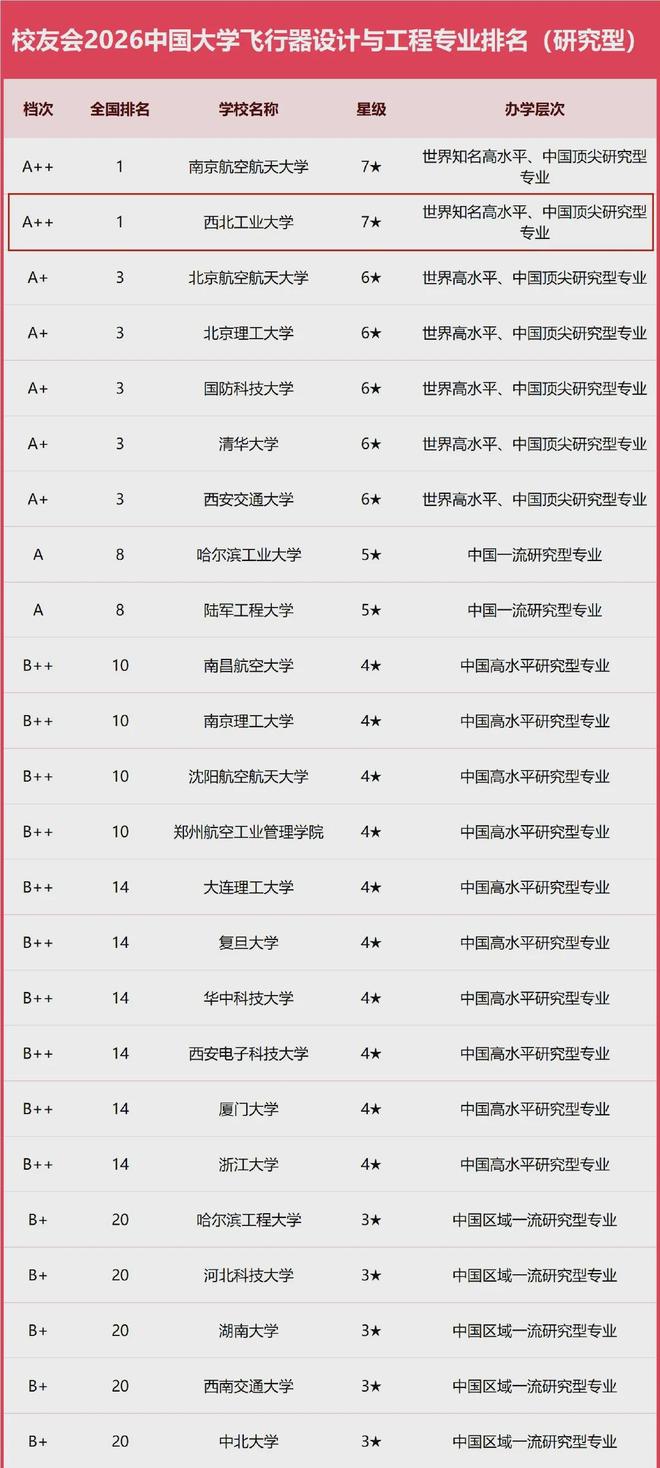 校友会2026中国大学飞行器设计与工程专业排名（研究型）

| 档次 | 全国排名 | 学校名称 | 星级 | 办学层次 |
|---|---|---|---|---|
| A++ | 1 | 南京航空航天大学 | 7★ | 世界知名高水平、中国顶尖研究型专业 |
| A++ | 1 | 西北工业大学 | 7★ | 世界知名高水平、中国顶尖研究型专业 |
| A+ | 3 | 北京航空航天大学 | 6★ | 世界高水平、中国顶尖研究型专业 |
| A+ | 3 | 北京理工大学 | 6★ | 世界高水平、中国顶尖研究型专业 |
| A+ | 3 | 国防科技大学 | 6★ | 世界高水平、中国顶尖研究型专业 |
| A+ | 3 | 清华大学 | 6★ | 世界高水平、中国顶尖研究型专业 |
| A+ | 3 | 西安交通大学 | 6★ | 世界高水平、中国顶尖研究型专业 |
| A | 8 | 哈尔滨工业大学 | 5★ | 中国一流研究型专业 |
| A | 8 | 陆军工程大学 | 5★ | 中国一流研究型专业 |
| B++ | 10 | 南昌航空大学 | 4★ | 中国高水平研究型专业 |
| B++ | 10 | 南京理工大学 | 4★ | 中国高水平研究型专业 |
| B++ | 10 | 沈阳航空航天大学 | 4★ | 中国高水平研究型专业 |
| B++ | 10 | 郑州航空工业管理学院 | 4★ | 中国高水平研究型专业 |
| B++ | 14 | 大连理工大学 | 4★ | 中国高水平研究型专业 |
| B++ | 14 | 复旦大学 | 4★ | 中国高水平研究型专业 |
| B++ | 14 | 华中科技大学 | 4★ | 中国高水平研究型专业 |
| B++ | 14 | 西安电子科技大学 | 4★ | 中国高水平研究型专业 |
| B++ | 14 | 厦门大学 | 4★ | 中国高水平研究型专业 |
| B++ | 14 | 浙江大学 | 4★ | 中国高水平研究型专业 |
| B+ | 20 | 哈尔滨工程大学 | 3★ | 中国区域一流研究型专业 |
| B+ | 20 | 河北科技大学 | 3★ | 中国区域一流研究型专业 |
| B+ | 20 | 湖南大学 | 3★ | 中国区域一流研究型专业 |
| B+ | 20 | 西南交通大学 | 3★ | 中国区域一流研究型专业 |
| B+ | 20 | 中北大学 | 3★ | 中国区域一流研究型专业 |